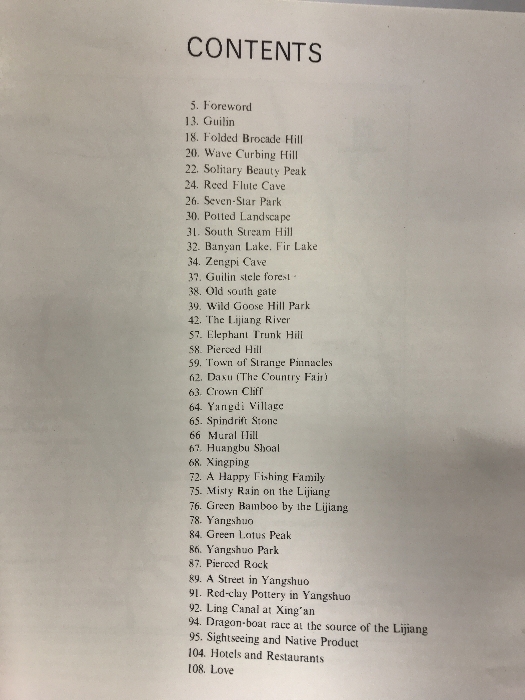 CONTENTS

5. Foreword
13. Guilin
18. Folded Brocade Hill
20. Wave Curbing Hill
22. Solitary Beauty Peak
24. Reed Flute Cave
26. Seven-Star Park
30. Potted Landscape
31. South Stream Hill
32. Banyan Lake, Fir Lake
34. Zengpi Cave
37. Guilin stele forest
38. Old south gate
39. Wild Goose Hill Park
42. The Lijiang River
57. Elephant Trunk Hill
58. Pierced Hill
59. Town of Strange Pinnacles
62. Daxu (The Country Fair)
63. Crown Cliff
64. Yangdi Village
65. Spindrift Stone
66 Mural Hill
67. Huangbu Shoal
68. Xingping
72. A Happy Fishing Family
75. Misty Rain on the Lijiang
76. Green Bamboo by the Lijiang
78. Yangshuo
84. Green Lotus Peak
86. Yangshuo Park
87. Pierced Rock
89. A Street in Yangshuo
91. Red-clay Pottery in Yangshuo
92. Ling Canal at Xing'an
94. Dragon-boat race at the source of the Lijiang
95. Sightseeing and Native Product
104. Hotels and Restaurants
108. Love